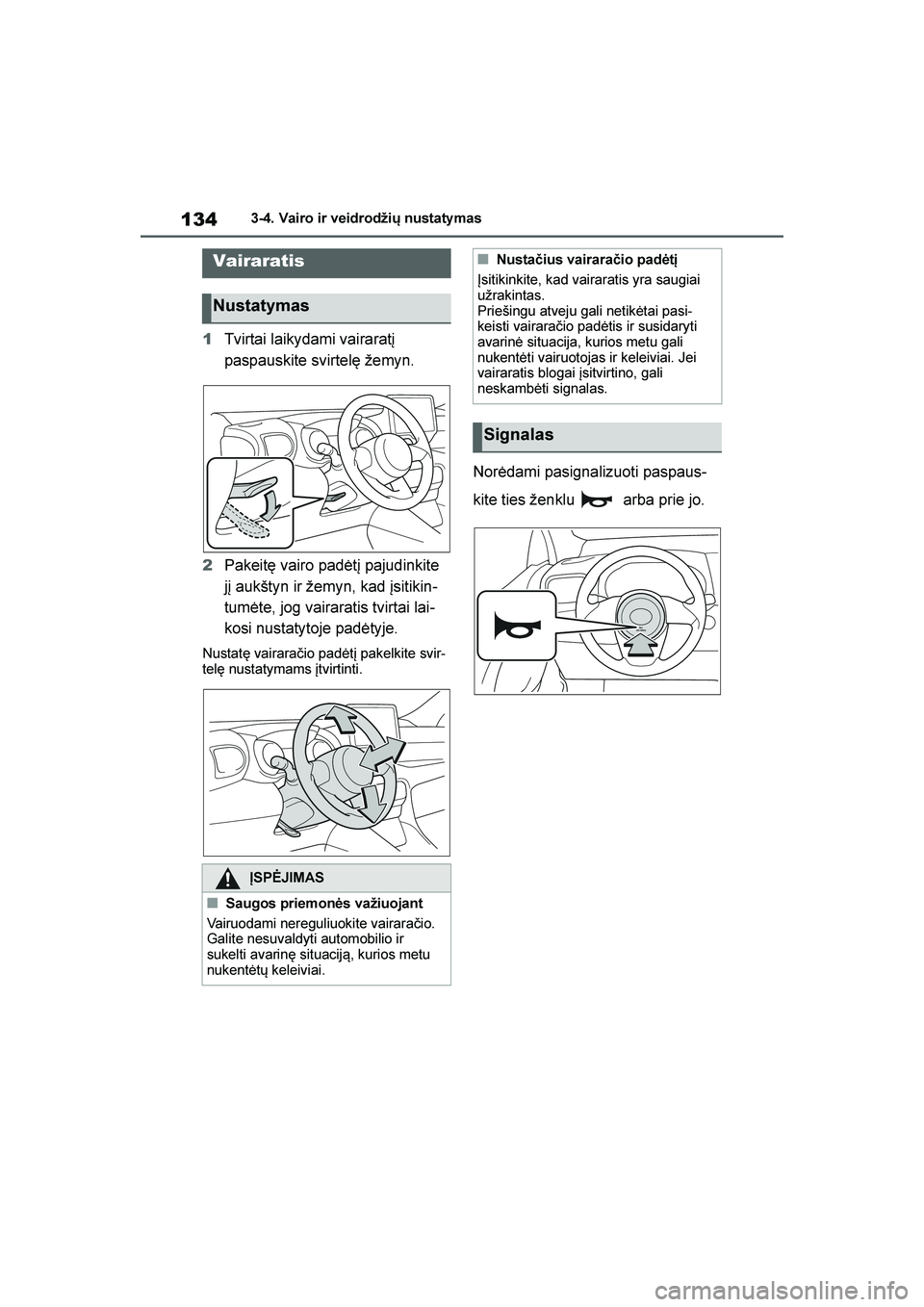 134 3-4. Vairo ir veidrodžių nustatymas

Vairaratis

Nustatymas

1 Tvirtai laikydami vairaratį paspauskite svirtelę žemyn.

2 Pakeitę vairo padėtį pajudinkite jį aukštyn ir žemyn, kad įsitikintumėte, jog vairaratis tvirtai laikosi nustatytoje padėtyje.

Nustatę vairaračio padėtį pakelkite svirtelę nustatymams įtvirtinti.

ĮSPĖJIMAS

■ Saugos priemonės važiuojant

Vairuodami nereguliuokite vairaračio. Galite nesuvaldyti automobilio ir sukelti avarinę situaciją, kurios metu nukentėtų keleiviai.

■ Nustačius vairaračio padėtį

Įsitikinkite, kad vairaratis yra saugiai užrakintas.
Priešingu atveju gali netikėtai pasikeisti vairaračio padėtis ir susidaryti avarinė situacija, kurios metu gali nukentėti vairuotojas ir keleiviai. Jei vairaratis blogai įsitvirtino, gali neskambėti signalas.

Signalas

Norėdami pasignalizuoti paspauskite ties ženklu arba prie jo.

carmanualsonline.info